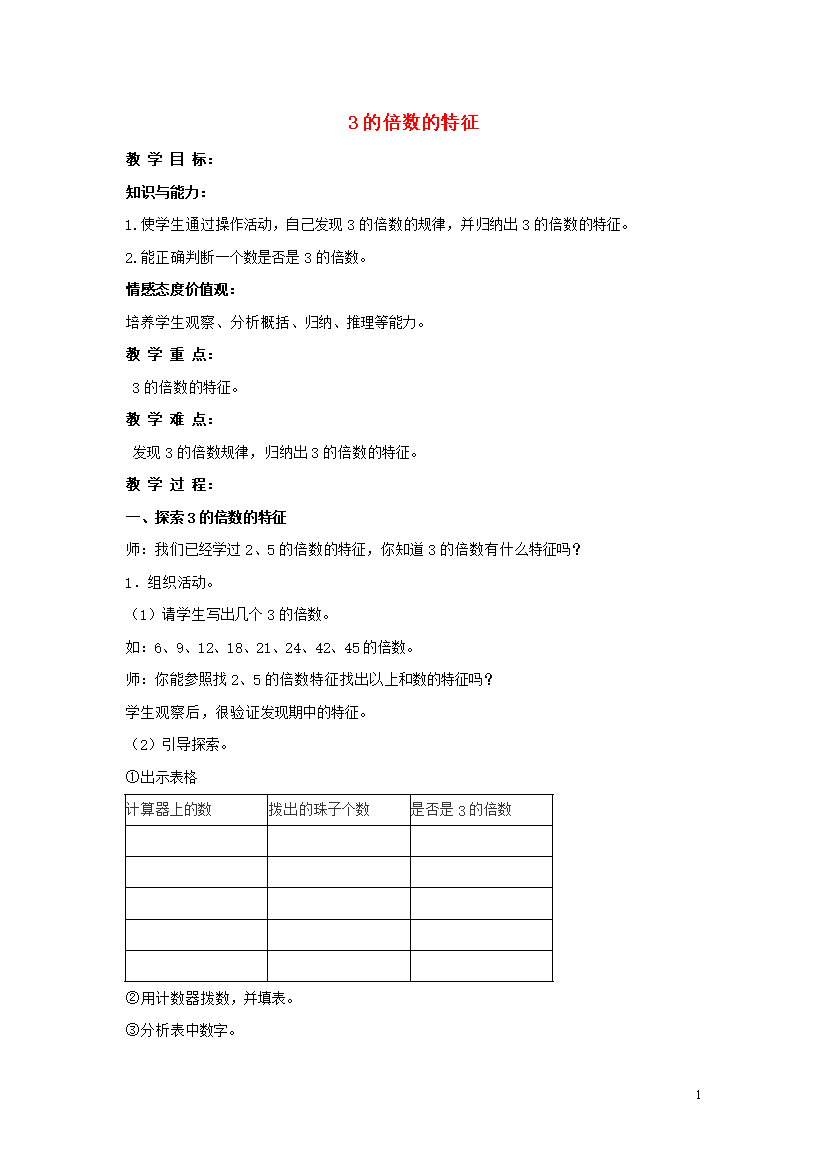 3的倍数的特征

教 学 目 标：

知识与能力：

1.使学生通过操作活动，自己发现3的倍数的规律，并归纳出3的倍数的特征。

2.能正确判断一个数是否是3的倍数。

情感态度价值观：

培养学生观察、分析概括、归纳、推理等能力。

教 学 重 点：

3的倍数的特征。

教 学 难 点：

发现3的倍数规律，归纳出3的倍数的特征。

教 学 过 程：

一、探索3的倍数的特征

师：我们已经学过2、5的倍数的特征，你知道3的倍数有什么特征吗？

1．组织活动。

（1）请学生写出几个3的倍数。

如：6、9、12、18、21、24、42、45的倍数。

师：你能参照找2、5的倍数特征找出以上和数的特征吗？

学生观察后，很验证发现期中的特征。

（2）引导探索。

①出示表格

| 计算器上的数 | 拨出的珠子个数 | 是否是3的倍数 |
|---|---|---|
| | | |
| | | |
| | | |
| | | |
| | | |

②用计数器拨数，并填表。

③分析表中数字。

1